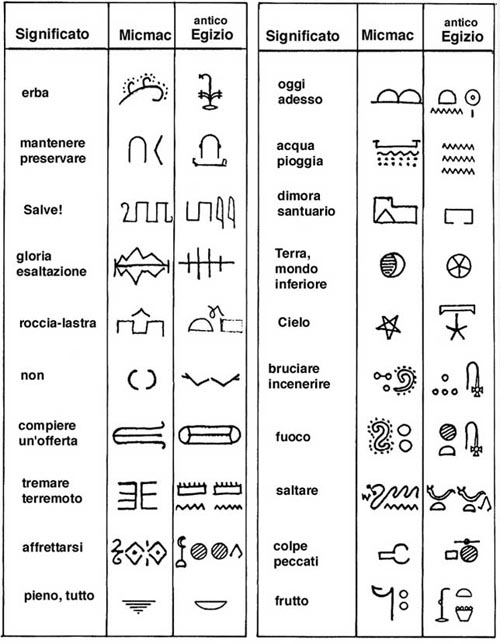 | Significato | Micmac | antico Egizio |
|---|---|---|
| erba | | |
| mantenere preservare | | |
| Salve! | | |
| gloria esaltazione | | |
| roccia-lastra | | |
| non | | |
| compiere un'offerta | | |
| tremare terremoto | | |
| affrettarsi | | |
| pieno, tutto | | |

| Significato | Micmac | antico Egizio |
|---|---|---|
| oggi adesso | | |
| acqua pioggia | | |
| dimora santuario | | |
| Terra, mondo inferiore | | |
| Cielo | | |
| bruciare incenerire | | |
| fuoco | | |
| saltare | | |
| colpe peccati | | |
| frutto | | |